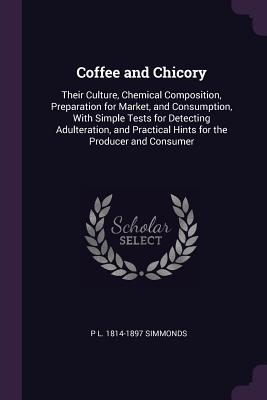 Coffee and Chicory

Their Culture, Chemical Composition, Preparation for Market, and Consumption, With Simple Tests for Detecting Adulteration, and Practical Hints for the Producer and Consumer

Scholar
SELECT

P L. 1814-1897 SIMMONDS